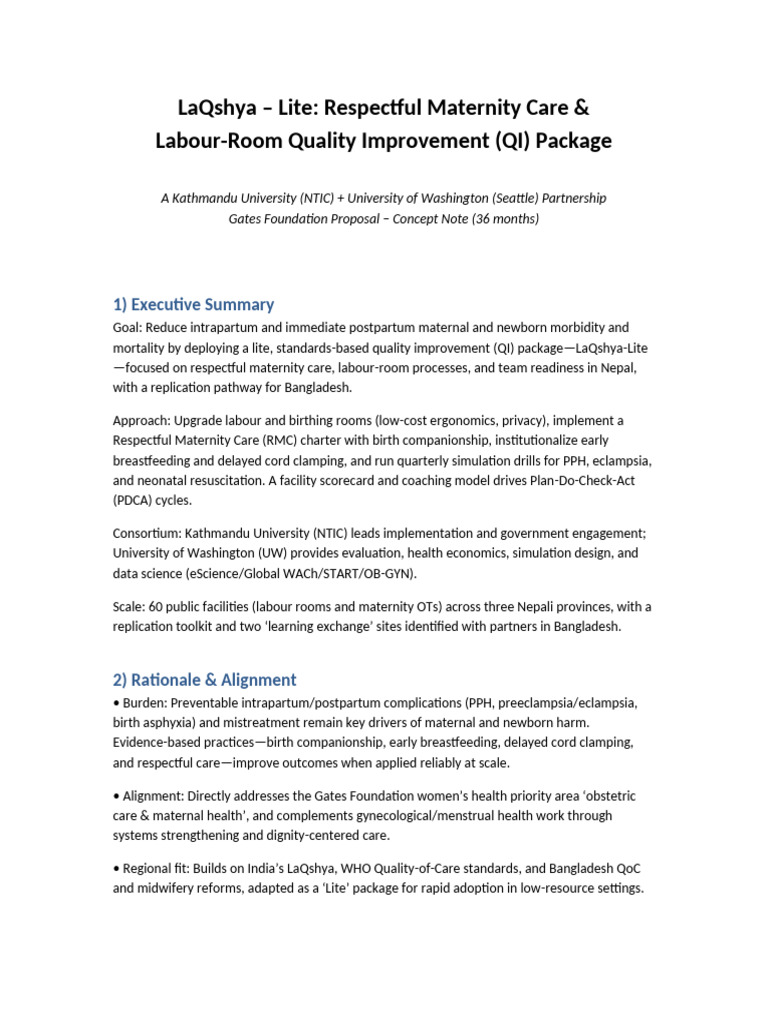 LaQshya – Lite: Respectful Maternity Care & Labour-Room Quality Improvement (QI) Package

A Kathmandu University (NTIC) + University of Washington (Seattle) Partnership
Gates Foundation Proposal – Concept Note (36 months)

1) Executive Summary

Goal: Reduce intrapartum and immediate postpartum maternal and newborn morbidity and mortality by deploying a lite, standards-based quality improvement (QI) package—LaQshya-Lite—focused on respectful maternity care, labour-room processes, and team readiness in Nepal, with a replication pathway for Bangladesh.

Approach: Upgrade labour and birthing rooms (low-cost ergonomics, privacy), implement a Respectful Maternity Care (RMC) charter with birth companionship, institutionalize early breastfeeding and delayed cord clamping, and run quarterly simulation drills for PPH, eclampsia, and neonatal resuscitation. A facility scorecard and coaching model drives Plan-Do-Check-Act (PDCA) cycles.

Consortium: Kathmandu University (NTIC) leads implementation and government engagement; University of Washington (UW) provides evaluation, health economics, simulation design, and data science (eScience/Global WACh/START/OB-GYN).

Scale: 60 public facilities (labour rooms and maternity OTs) across three Nepali provinces, with a replication toolkit and two 'learning exchange' sites identified with partners in Bangladesh.

2) Rationale & Alignment

• Burden: Preventable intrapartum/postpartum complications (PPH, preeclampsia/eclampsia, birth asphyxia) and mistreatment remain key drivers of maternal and newborn harm. Evidence-based practices—birth companionship, early breastfeeding, delayed cord clamping, and respectful care—improve outcomes when applied reliably at scale.

• Alignment: Directly addresses the Gates Foundation women's health priority area 'obstetric care & maternal health', and complements gynecological/menstrual health work through systems strengthening and dignity-centered care.

• Regional fit: Builds on India's LaQshya, WHO Quality-of-Care standards, and Bangladesh QoC and midwifery reforms, adapted as a 'Lite' package for rapid adoption in low-resource settings.